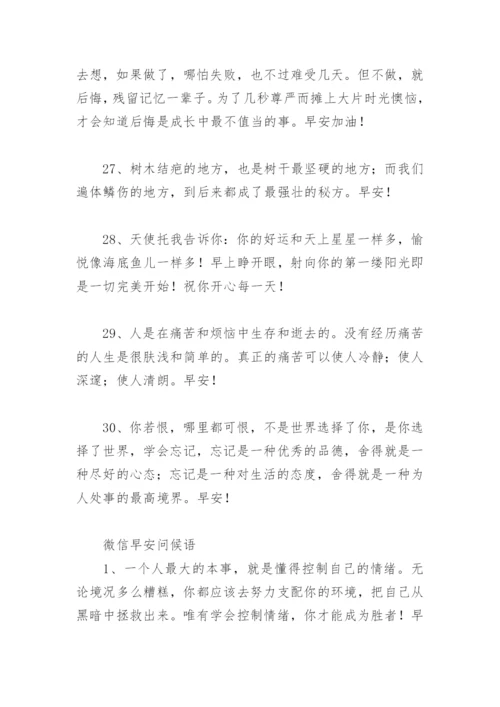 去想，如果做了，哪怕失败，也不过难受几天。但不做，就后悔，残留记忆一辈子。为了几秒尊严而摊上大片时光懊恼，才会知道后悔是成长中最不值当的事。早安加油！

27、树木结疤的地方，也是树干最坚硬的地方；而我们遍体鳞伤的地方，到后来都成了最强壮的秘方。早安！

28、天使托我告诉你：你的好运和天上星星一样多，愉悦像海底鱼儿一样多！早上睁开眼，射向你的第一缕阳光即是一切完美开始！祝你开心每一天！

29、人是在痛苦和烦恼中生存和逝去的。没有经历痛苦的人生是很肤浅和简单的。真正的痛苦可以使人冷静；使人深邃；使人清朗。早安！

30、你若恨，哪里都可恨，不是世界选择了你，是你选择了世界，学会忘记，忘记是一种优秀的品德，舍得就是一种尽好的心态；忘记是一种对生活的态度，舍得就是一种为人处事的最高境界。早安！

微信早安问候语

1、一个人最大的本事，就是懂得控制自己的情绪。无论境况多么糟糕，你都应该去努力支配你的环境，把自己从黑暗中拯救出来。唯有学会控制情绪，你才能成为胜者！早